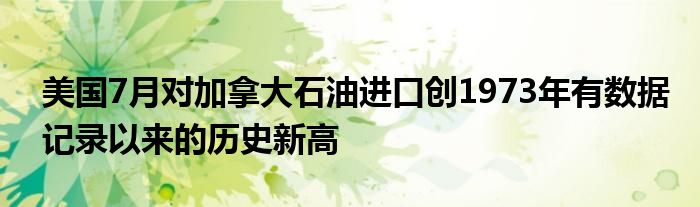 美国7月对加拿大石油进口创1973年有数据记录以来的历史新高